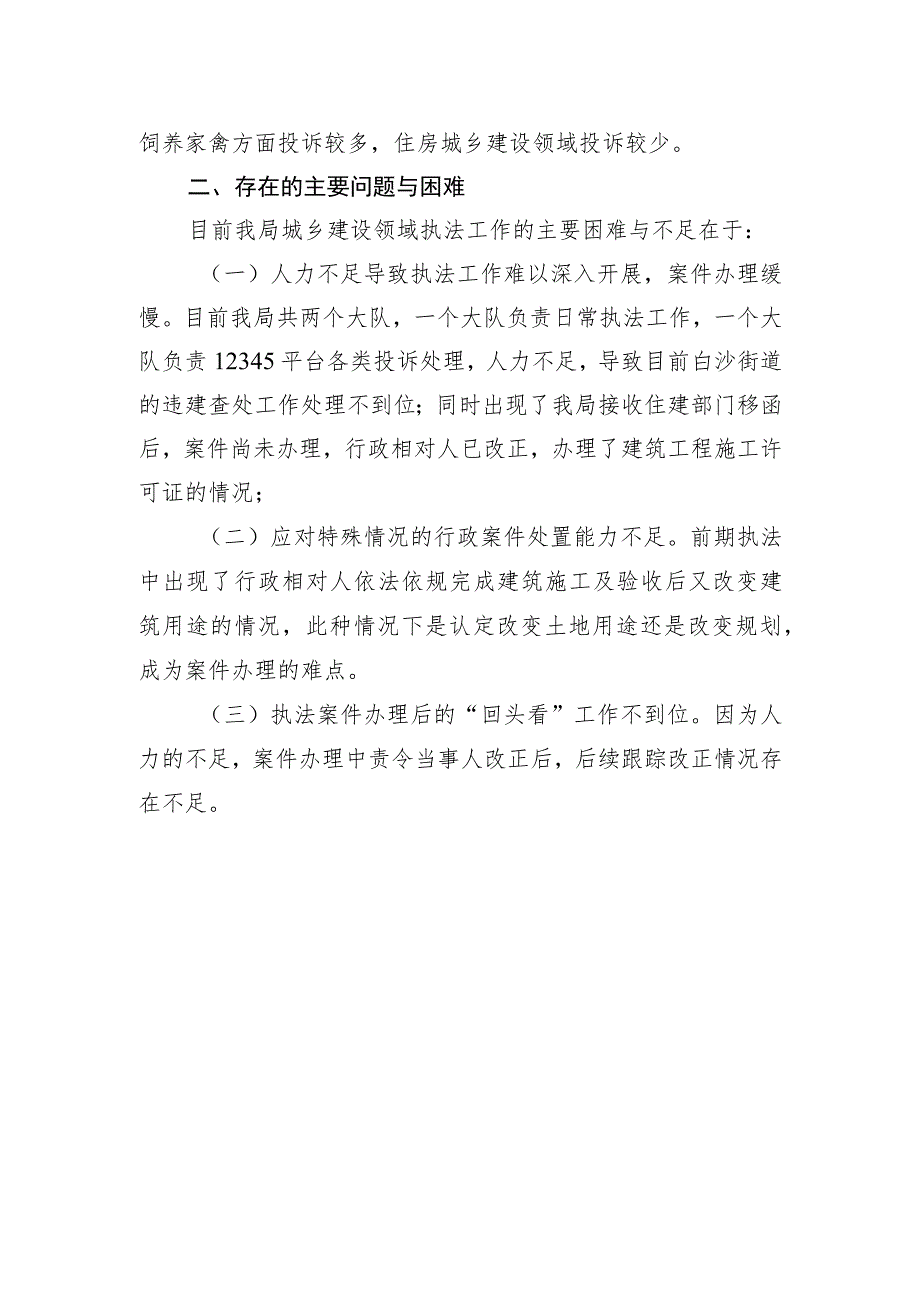 饲养家禽方面投诉较多，住房城乡建设领域投诉较少。

二、存在的主要问题与困难

目前我局城乡建设领域执法工作的主要困难与不足在于：

（一）人力不足导致执法工作难以深入开展，案件办理缓慢。目前我局共两个大队，一个大队负责日常执法工作，一个大队负责12345平台各类投诉处理，人力不足，导致目前白沙街道的违建查处工作处理不到位；同时出现了我局接收住建部门移函后，案件尚未办理，行政相对人已改正，办理了建筑工程施工许可证的情况；

（二）应对特殊情况的行政案件处置能力不足。前期执法中出现了行政相对人依法依规完成建筑施工及验收后又改变建筑用途的情况，此种情况下是认定改变土地用途还是改变规划，成为案件办理的难点。

（三）执法案件办理后的“回头看”工作不到位。因为人力的不足，案件办理中责令当事人改正后，后续跟踪改正情况存在不足。